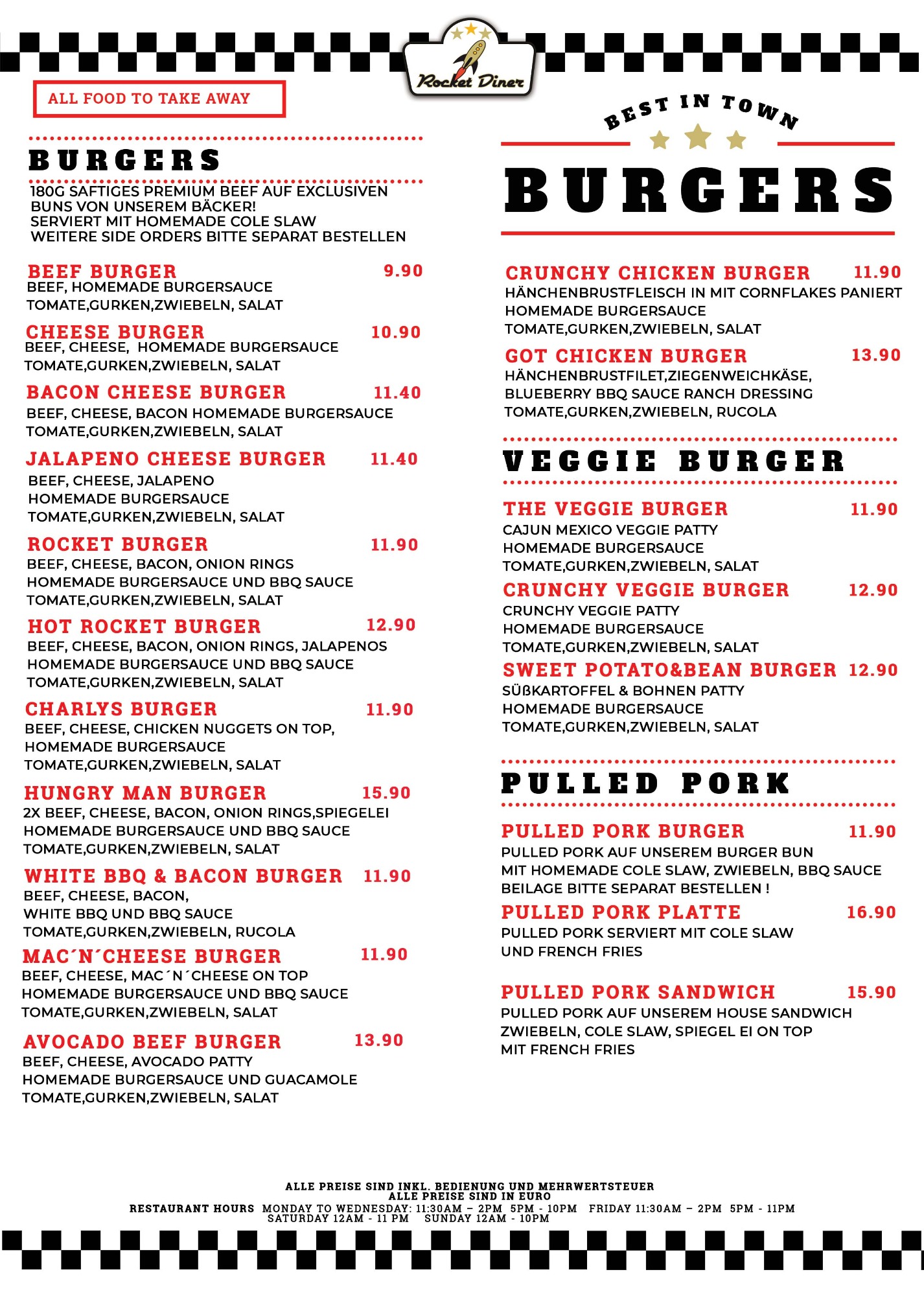 Rocket Diner

ALL FOOD TO TAKE AWAY

BURGERS

180G SAFTIGES PREMIUM BEEF AUF EXCLUSIVEN BUNS VON UNSEREM BÄCKER!
SERVIERT MIT HOMEMADE COLE SLAW
WEITERE SIDE ORDERS BITTE SEPARAT BESTELLEN

BEEF BURGER 9.90
BEEF, HOMEMADE BURGERSAUCE
TOMATE,GURKEN,ZWIEBELN, SALAT

CHEESE BURGER 10.90
BEEF, CHEESE, HOMEMADE BURGERSAUCE
TOMATE,GURKEN,ZWIEBELN, SALAT

BACON CHEESE BURGER 11.40
BEEF, CHEESE, BACON HOMEMADE BURGERSAUCE
TOMATE,GURKEN,ZWIEBELN, SALAT

JALAPENO CHEESE BURGER 11.40
BEEF, CHEESE, JALAPENO
HOMEMADE BURGERSAUCE
TOMATE,GURKEN,ZWIEBELN, SALAT

ROCKET BURGER 11.90
BEEF, CHEESE, BACON, ONION RINGS
HOMEMADE BURGERSAUCE UND BBQ SAUCE
TOMATE,GURKEN,ZWIEBELN, SALAT

HOT ROCKET BURGER 12.90
BEEF, CHEESE, BACON, ONION RINGS, JALAPENOS
HOMEMADE BURGERSAUCE UND BBQ SAUCE
TOMATE,GURKEN,ZWIEBELN, SALAT

CHARLYS BURGER 11.90
BEEF, CHEESE, CHICKEN NUGGETS ON TOP,
HOMEMADE BURGERSAUCE
TOMATE,GURKEN,ZWIEBELN, SALAT

HUNGRY MAN BURGER 15.90
2X BEEF, CHEESE, BACON, ONION RINGS,SPIEGELEI
HOMEMADE BURGERSAUCE UND BBQ SAUCE
TOMATE,GURKEN,ZWIEBELN, SALAT

WHITE BBQ & BACON BURGER 11.90
BEEF, CHEESE, BACON,
WHITE BBQ UND BBQ SAUCE
TOMATE,GURKEN,ZWIEBELN, RUCOLA

MAC´N´CHEESE BURGER 11.90
BEEF, CHEESE, MAC´N´CHEESE ON TOP
HOMEMADE BURGERSAUCE UND BBQ SAUCE
TOMATE,GURKEN,ZWIEBELN, SALAT

AVOCADO BEEF BURGER 13.90
BEEF, CHEESE, AVOCADO PATTY
HOMEMADE BURGERSAUCE UND GUACAMOLE
TOMATE,GURKEN,ZWIEBELN, SALAT

BEST IN TOWN
BURGERS

CRUNCHY CHICKEN BURGER 11.90
HÄNCHENBRUSTFLEISCH IN MIT CORNFLAKES PANIERT
HOMEMADE BURGERSAUCE
TOMATE,GURKEN,ZWIEBELN, SALAT

GOT CHICKEN BURGER 13.90
HÄNCHENBRUSTFILET,ZIEGENWEICHKÄSE,
BLUEBERRY BBQ SAUCE RANCH DRESSING
TOMATE,GURKEN,ZWIEBELN, RUCOLA

VEGGIE BURGER

THE VEGGIE BURGER 11.90
CAJUN MEXICO VEGGIE PATTY
HOMEMADE BURGERSAUCE
TOMATE,GURKEN,ZWIEBELN, SALAT

CRUNCHY VEGGIE BURGER 12.90
CRUNCHY VEGGIE PATTY
HOMEMADE BURGERSAUCE
TOMATE,GURKEN,ZWIEBELN, SALAT

SWEET POTATO&BEAN BURGER 12.90
SÜßKARTOFFEL & BOHNEN PATTY
HOMEMADE BURGERSAUCE
TOMATE,GURKEN,ZWIEBELN, SALAT

PULLED PORK

PULLED PORK BURGER 11.90
PULLED PORK AUF UNSEREM BURGER BUN
MIT HOMEMADE COLE SLAW, ZWIEBELN, BBQ SAUCE
BEILAGE BITTE SEPARAT BESTELLEN !

PULLED PORK PLATTE 16.90
PULLED PORK SERVIERT MIT COLE SLAW
UND FRENCH FRIES

PULLED PORK SANDWICH 15.90
PULLED PORK AUF UNSEREM HOUSE SANDWICH
ZWIEBELN, COLE SLAW, SPIEGEL EI ON TOP
MIT FRENCH FRIES

ALLE PREISE SIND INKL. BEDIENUNG UND MEHRWERTSTEUER
ALLE PREISE SIND IN EURO
RESTAURANT HOURS MONDAY TO WEDNESDAY: 11:30AM – 2PM 5PM - 10PM FRIDAY 11:30AM – 2PM 5PM - 11PM
SATURDAY 12AM - 11 PM SUNDAY 12AM - 10PM